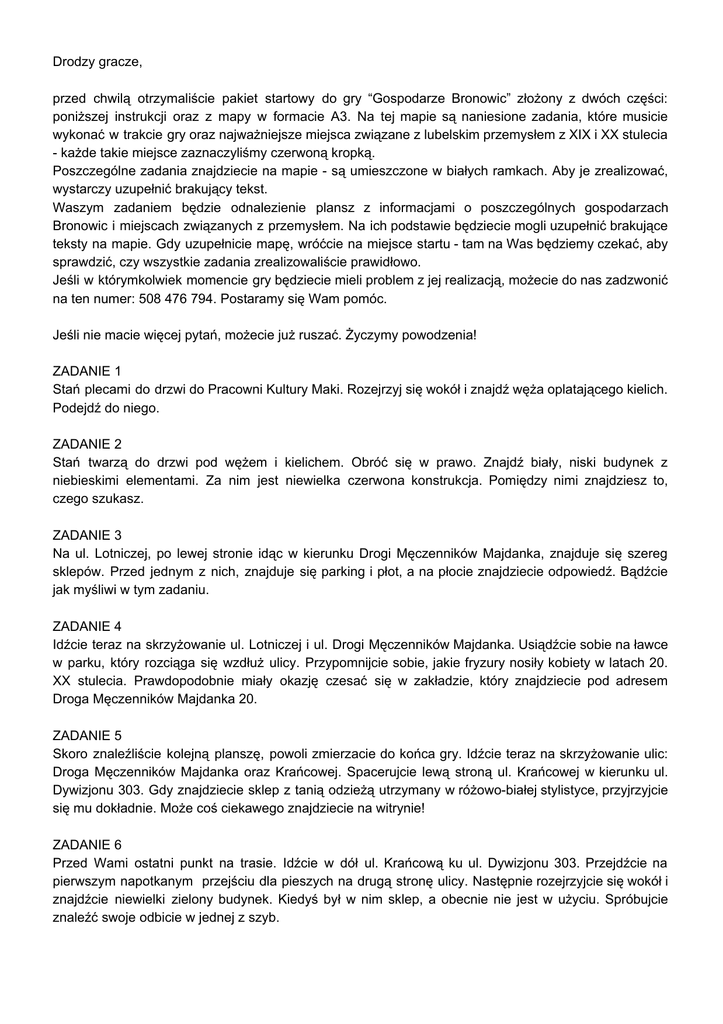 Drodzy gracze,

przed chwilą otrzymaliście pakiet startowy do gry “Gospodarze Bronowic” złożony z dwóch części: poniższej instrukcji oraz z mapy w formacie A3. Na tej mapie są naniesione zadania, które musicie wykonać w trakcie gry oraz najważniejsze miejsca związane z lubelskim przemysłem z XIX i XX stulecia - każde takie miejsce zaznaczyliśmy czerwoną kropką.
Poszczególne zadania znajdziecie na mapie - są umieszczone w białych ramkach. Aby je zrealizować, wystarczy uzupełnić brakujący tekst.
Waszym zadaniem będzie odnalezienie plansz z informacjami o poszczególnych gospodarzach Bronowic i miejscach związanych z przemysłem. Na ich podstawie będziecie mogli uzupełnić brakujące teksty na mapie. Gdy uzupełnicie mapę, wróćcie na miejsce startu - tam na Was będziemy czekać, aby sprawdzić, czy wszystkie zadania zrealizowaliście prawidłowo.
Jeśli w którymkolwiek momencie gry będziecie mieli problem z jej realizacją, możecie do nas zadzwonić na ten numer: 508 476 794. Postaramy się Wam pomóc.

Jeśli nie macie więcej pytań, możecie już ruszać. Życzymy powodzenia!

ZADANIE 1
Stań plecami do drzwi do Pracowni Kultury Maki. Rozejrzyj się wokół i znajdź węża oplatającego kielich. Podejdź do niego.

ZADANIE 2
Stań twarzą do drzwi pod wężem i kielichem. Obróć się w prawo. Znajdź biały, niski budynek z niebieskimi elementami. Za nim jest niewielka czerwona konstrukcja. Pomiędzy nimi znajdziesz to, czego szukasz.

ZADANIE 3
Na ul. Lotniczej, po lewej stronie idąc w kierunku Drogi Męczenników Majdanka, znajduje się szereg sklepów. Przed jednym z nich, znajduje się parking i płot, a na płocie znajdziecie odpowiedź. Bądźcie jak myśliwi w tym zadaniu.

ZADANIE 4
Idźcie teraz na skrzyżowanie ul. Lotniczej i ul. Drogi Męczenników Majdanka. Usiądźcie sobie na ławce w parku, który rozciąga się wzdłuż ulicy. Przypomnijcie sobie, jakie fryzury nosiły kobiety w latach 20. XX stulecia. Prawdopodobnie miały okazję czesać się w zakładzie, który znajdziecie pod adresem Droga Męczenników Majdanka 20.

ZADANIE 5
Skoro znaleźliście kolejną planszę, powoli zmierzacie do końca gry. Idźcie teraz na skrzyżowanie ulic: Droga Męczenników Majdanka oraz Krańcowej. Spacerujcie lewą stroną ul. Krańcowej w kierunku ul. Dywizjonu 303. Gdy znajdziecie sklep z tanią odzieżą utrzymany w różowo-białej stylistyce, przyjrzyjcie się mu dokładnie. Może coś ciekawego znajdziecie na witrynie!

ZADANIE 6
Przed Wami ostatni punkt na trasie. Idźcie w dół ul. Krańcową ku ul. Dywizjonu 303. Przejdźcie na pierwszym napotkanym przejściu dla pieszych na drugą stronę ulicy. Następnie rozejrzyjcie się wokół i znajdźcie niewielki zielony budynek. Kiedyś był w nim sklep, a obecnie nie jest w użyciu. Spróbujcie znaleźć swoje odbicie w jednej z szyb.